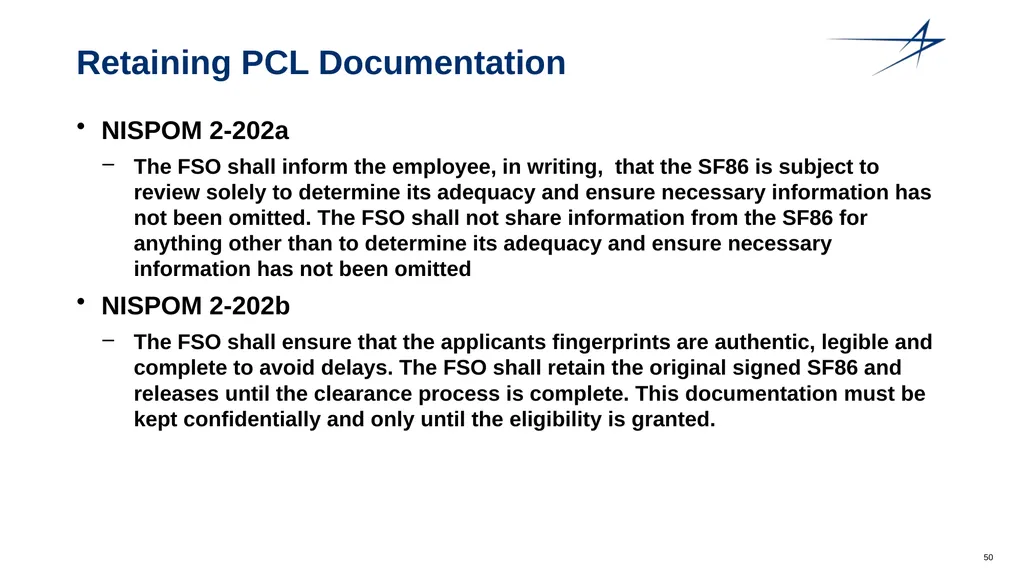 Retaining PCL Documentation

• NISPOM 2-202a

– The FSO shall inform the employee, in writing, that the SF86 is subject to review solely to determine its adequacy and ensure necessary information has not been omitted. The FSO shall not share information from the SF86 for anything other than to determine its adequacy and ensure necessary information has not been omitted

• NISPOM 2-202b

– The FSO shall ensure that the applicants fingerprints are authentic, legible and complete to avoid delays. The FSO shall retain the original signed SF86 and releases until the clearance process is complete. This documentation must be kept confidentially and only until the eligibility is granted.

50